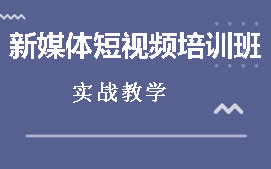 新媒体短视频培训班

实战教学